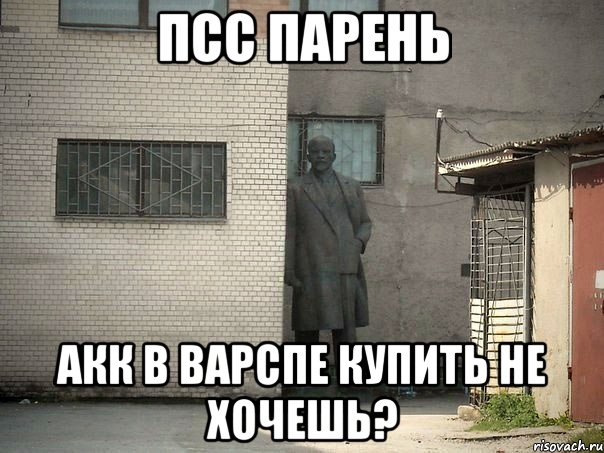 ПСС ПАРЕНЬ

АКК В ВАРСПЕ КУПИТЬ НЕ ХОЧЕШЬ?

risovach.ru